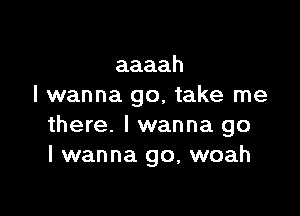 aaaah
I wanna go, take me there. I wanna go
I wanna go, woah